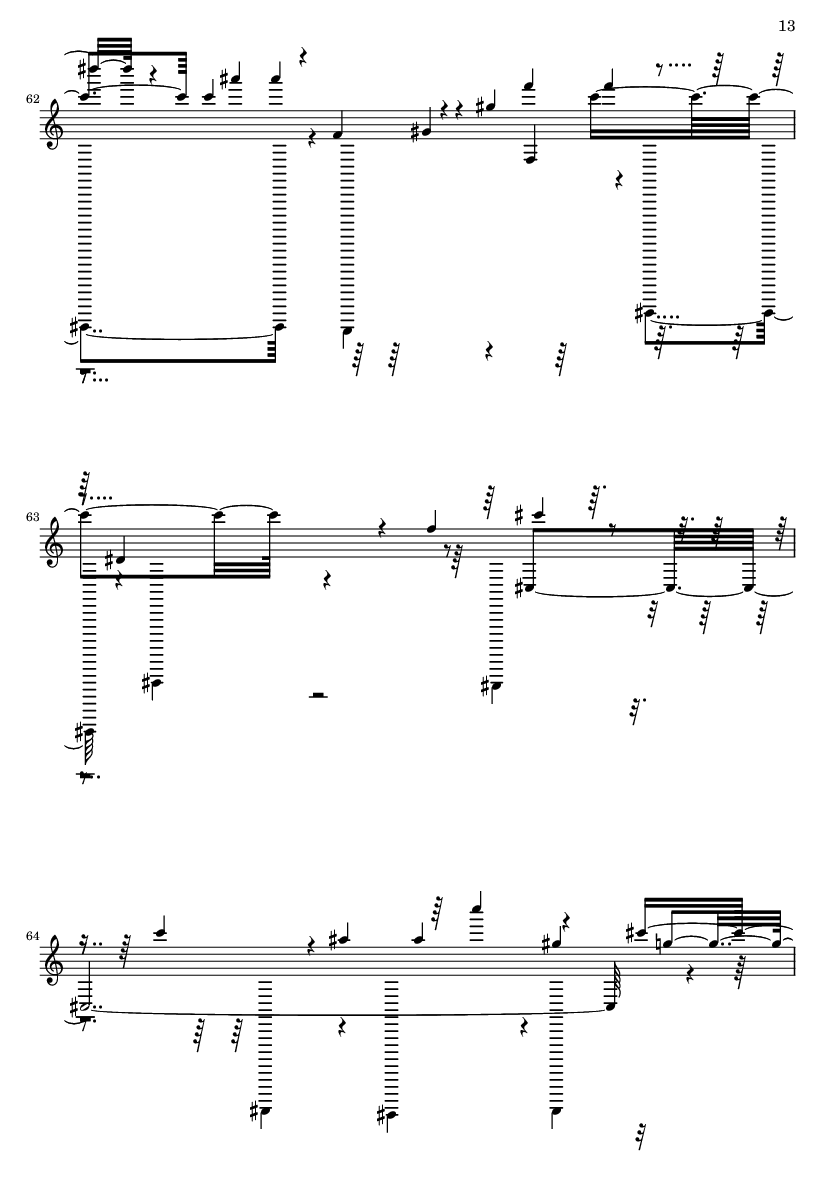 13

62

63

64